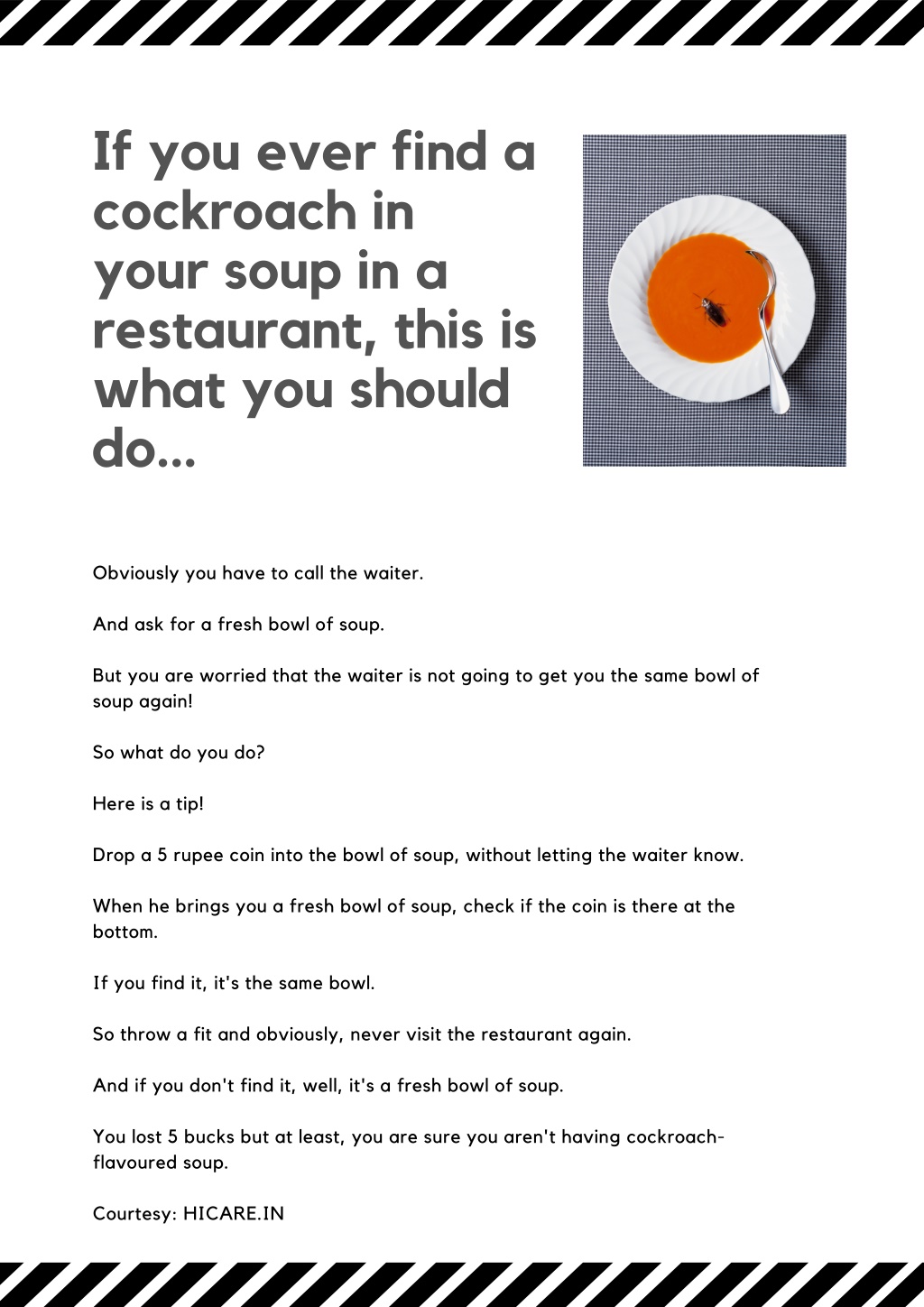 If you ever find a cockroach in your soup in a restaurant, this is what you should do...

Obviously you have to call the waiter.

And ask for a fresh bowl of soup.

But you are worried that the waiter is not going to get you the same bowl of soup again!

So what do you do?

Here is a tip!

Drop a 5 rupee coin into the bowl of soup, without letting the waiter know.

When he brings you a fresh bowl of soup, check if the coin is there at the bottom.

If you find it, it's the same bowl.

So throw a fit and obviously, never visit the restaurant again.

And if you don't find it, well, it's a fresh bowl of soup.

You lost 5 bucks but at least, you are sure you aren't having cockroach-flavoured soup.

Courtesy: HICARE.IN